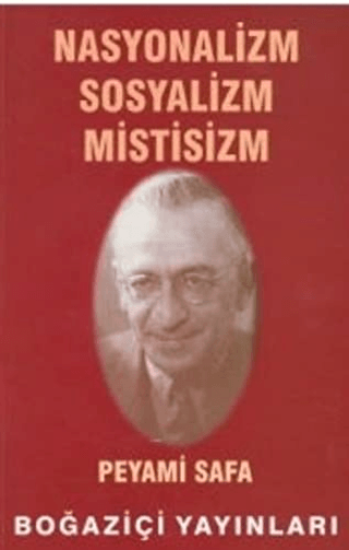 NASYONALİZM
SOSYALİZM
MİSTİSİZM

PEYAMİ SAFA

BOĞAZİÇİ YAYINLARI